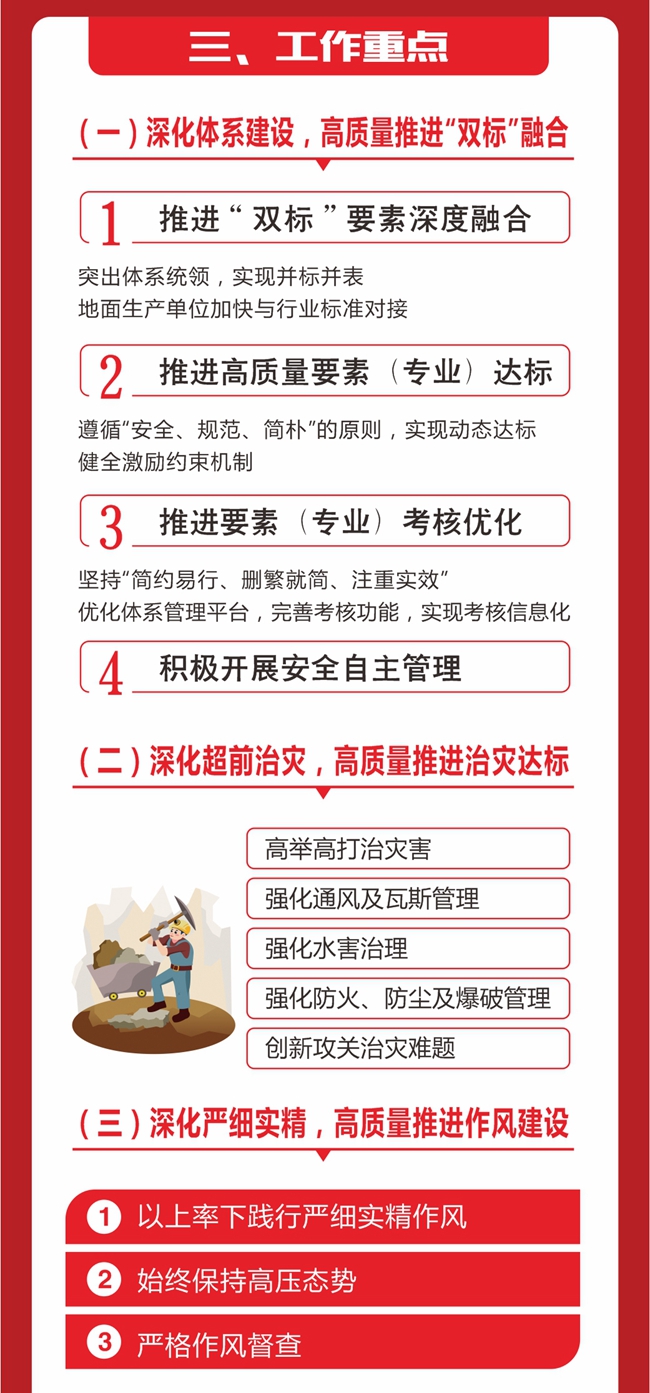 三、工作重点

（一）深化体系建设，高质量推进“双标”融合

1 推进“双标”要素深度融合

突出体系统领，实现并标并表
地面生产单位加快与行业标准对接

2 推进高质量要素（专业）达标

遵循“安全、规范、简朴”的原则，实现动态达标
健全激励约束机制

3 推进要素（专业）考核优化

坚持“简约易行、删繁就简、注重实效”
优化体系管理平台，完善考核功能，实现考核信息化

4 积极开展安全自主管理

（二）深化超前治灾，高质量推进治灾达标

高举高打治灾害
强化通风及瓦斯管理
强化水害治理
强化防火、防尘及爆破管理
创新攻关治灾难题

（三）深化严细实精，高质量推进作风建设

1 以上率下践行严细实精作风
2 始终保持高压态势
3 严格作风督查